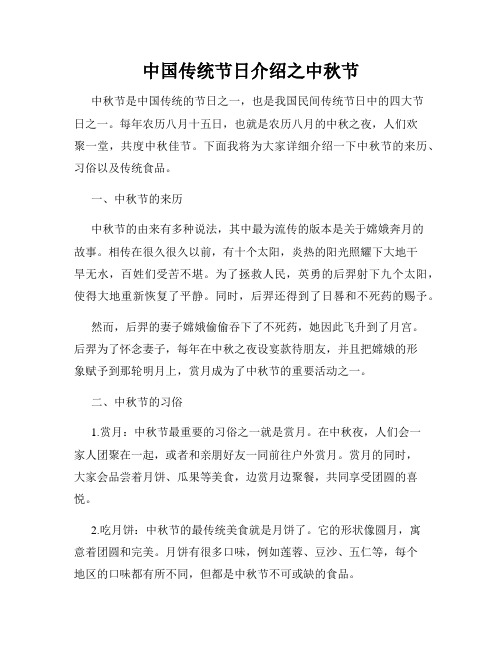 中国传统节日介绍之中秋节

中秋节是中国传统的节日之一，也是我国民间传统节日中的四大节日之一。每年农历八月十五日，也就是农历八月的中秋之夜，人们欢聚一堂，共度中秋佳节。下面我将为大家详细介绍一下中秋节的来历、习俗以及传统食品。

一、中秋节的来历

中秋节的由来有多种说法，其中最为流传的版本是关于嫦娥奔月的故事。相传在很久很久以前，有十个太阳，炎热的阳光照耀下大地干旱无水，百姓们受苦不堪。为了拯救人民，英勇的后羿射下九个太阳，使得大地重新恢复了平静。同时，后羿还得到了日晷和不死药的赐予。

然而，后羿的妻子嫦娥偷偷吞下了不死药，她因此飞升到了月宫。后羿为了怀念妻子，每年在中秋之夜设宴款待朋友，并且把嫦娥的形象赋予到那轮明月上，赏月成为了中秋节的重要活动之一。

二、中秋节的习俗

1.赏月：中秋节最重要的习俗之一就是赏月。在中秋夜，人们会一家人团聚在一起，或者和亲朋好友一同前往户外赏月。赏月的同时，大家会品尝着月饼、瓜果等美食，边赏月边聚餐，共同享受团圆的喜悦。

2.吃月饼：中秋节的最传统美食就是月饼了。它的形状像圆月，寓意着团圆和完美。月饼有很多口味，例如莲蓉、豆沙、五仁等，每个地区的口味都有所不同，但都是中秋节不可或缺的食品。